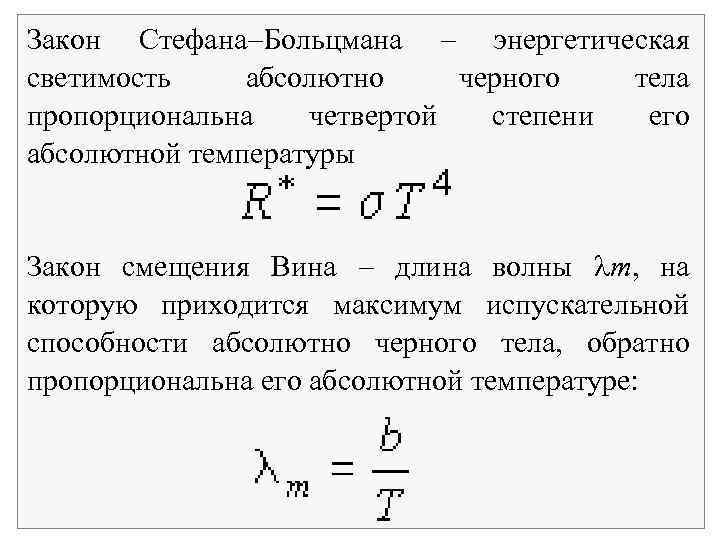 Закон Стефана–Больцмана – энергетическая светимость абсолютно черного тела пропорциональна четвертой степени его абсолютной температуры

$R^* = \sigma T^4$

Закон смещения Вина – длина волны $\lambda m$, на которую приходится максимум испускательной способности абсолютно черного тела, обратно пропорциональна его абсолютной температуре:

$\lambda_m = \frac{b}{T}$